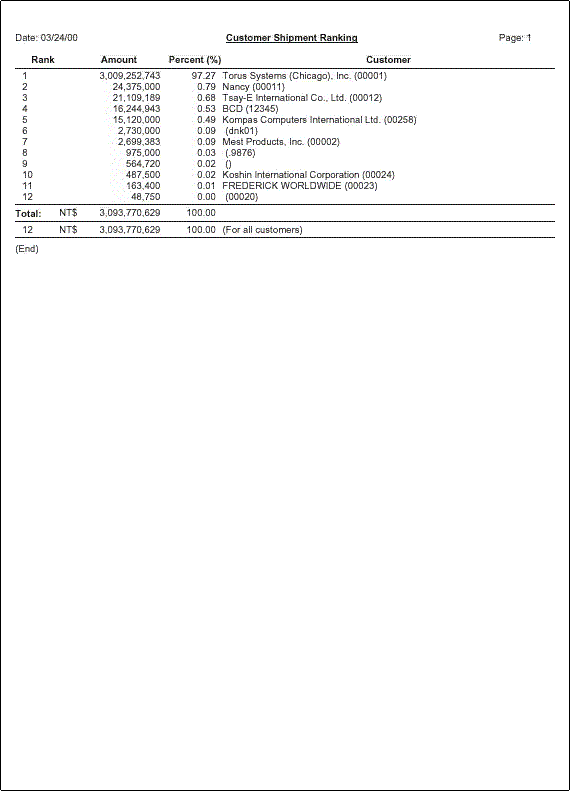 Date: 03/24/00

Customer Shipment Ranking

Page: 1

| Rank | | Amount | Percent (%) | Customer |
|---|---|---|---|---|
| 1 | | 3,009,252,743 | 97.27 | Torus Systems (Chicago), Inc. (00001) |
| 2 | | 24,375,000 | 0.79 | Nancy (00011) |
| 3 | | 21,109,189 | 0.68 | Tsay-E International Co., Ltd. (00012) |
| 4 | | 16,244,943 | 0.53 | BCD (12345) |
| 5 | | 15,120,000 | 0.49 | Kompas Computers International Ltd. (00258) |
| 6 | | 2,730,000 | 0.09 | (dnk01) |
| 7 | | 2,699,383 | 0.09 | Mest Products, Inc. (00002) |
| 8 | | 975,000 | 0.03 | (.9876) |
| 9 | | 564,720 | 0.02 | () |
| 10 | | 487,500 | 0.02 | Koshin International Corporation (00024) |
| 11 | | 163,400 | 0.01 | FREDERICK WORLDWIDE (00023) |
| 12 | | 48,750 | 0.00 | (00020) |
| Total: | NT$ | 3,093,770,629 | 100.00 | |
| 12 | NT$ | 3,093,770,629 | 100.00 | (For all customers) |

(End)